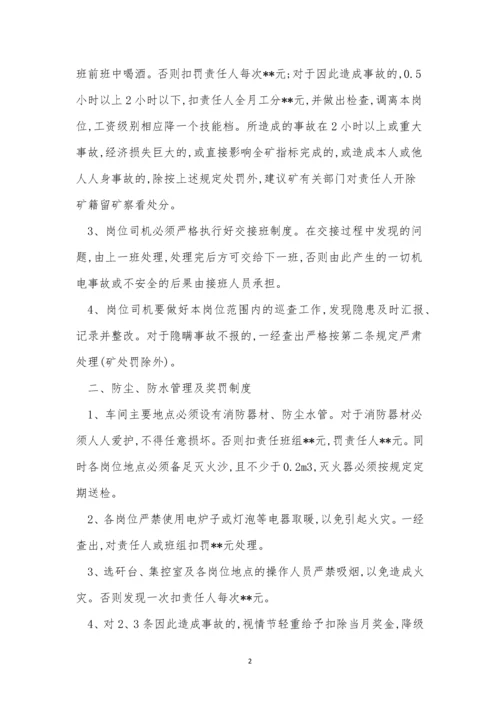 班前班中喝酒。否则扣罚责任人每次**元;对于因此造成事故的,0.5小时以上2小时以下,扣责任人全月工分**元,并做出检查,调离本岗位,工资级别相应降一个技能档。所造成的事故在2小时以上或重大事故,经济损失巨大的,或直接影响全矿指标完成的,或造成本人或他人人身事故的,除按上述规定处罚外,建议矿有关部门对责任人开除矿籍留矿察看处分。

3、岗位司机必须严格执行好交接班制度。在交接过程中发现的问题,由上一班处理,处理完后方可交给下一班,否则由此产生的一切机电事故或不安全的后果由接班人员承担。

4、岗位司机要做好本岗位范围内的巡查工作,发现隐患及时汇报、记录并整改。对于隐瞒事故不报的,一经查出严格按第二条规定严肃处理(矿处罚除外)。

二、防尘、防水管理及奖罚制度

1、车间主要地点必须设有消防器材、防尘水管。对于消防器材必须人人爱护,不得任意损坏。否则扣责任班组**元,罚责任人**元。同时各岗位地点必须备足灭火沙,且不少于0.2m3,灭火器必须按规定定期送检。

2、各岗位严禁使用电炉子或灯泡等电器取暖,以免引起火灾。一经查出,对责任人或班组扣罚**元处理。

3、选矸台、集控室及各岗位地点的操作人员严禁吸烟,以免造成火灾。否则发现一次扣责任人每次**元。

4、对2、3条因此造成事故的,视情节轻重给予扣除当月奖金,降级

2